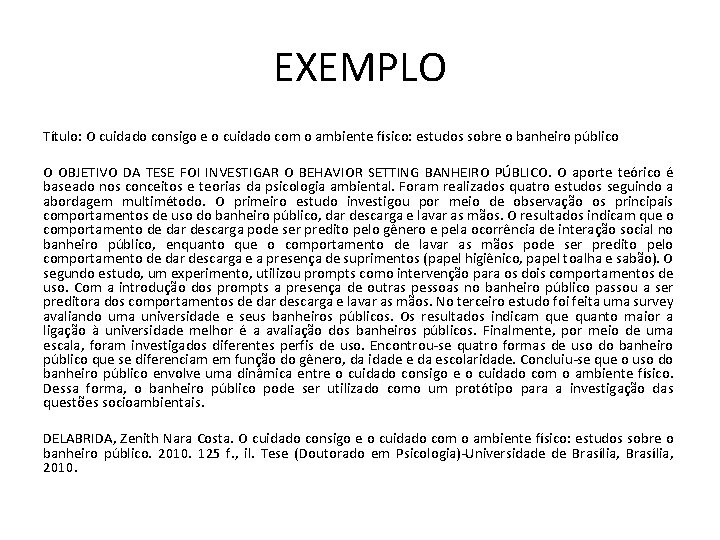 EXEMPLO

Título: O cuidado consigo e o cuidado com o ambiente físico: estudos sobre o banheiro público

O OBJETIVO DA TESE FOI INVESTIGAR O BEHAVIOR SETTING BANHEIRO PÚBLICO. O aporte teórico é baseado nos conceitos e teorias da psicologia ambiental. Foram realizados quatro estudos seguindo a abordagem multimétodo. O primeiro estudo investigou por meio de observação os principais comportamentos de uso do banheiro público, dar descarga e lavar as mãos. O resultados indicam que o comportamento de dar descarga pode ser predito pelo gênero e pela ocorrência de interação social no banheiro público, enquanto que o comportamento de lavar as mãos pode ser predito pelo comportamento de dar descarga e a presença de suprimentos (papel higiênico, papel toalha e sabão). O segundo estudo, um experimento, utilizou prompts como intervenção para os dois comportamentos de uso. Com a introdução dos prompts a presença de outras pessoas no banheiro público passou a ser preditora dos comportamentos de dar descarga e lavar as mãos. No terceiro estudo foi feita uma survey avaliando uma universidade e seus banheiros públicos. Os resultados indicam que quanto maior a ligação à universidade melhor é a avaliação dos banheiros públicos. Finalmente, por meio de uma escala, foram investigados diferentes perfis de uso. Encontrou-se quatro formas de uso do banheiro público que se diferenciam em função do gênero, da idade e da escolaridade. Concluiu-se que o uso do banheiro público envolve uma dinâmica entre o cuidado consigo e o cuidado com o ambiente físico. Dessa forma, o banheiro público pode ser utilizado como um protótipo para a investigação das questões socioambientais.

DELABRIDA, Zenith Nara Costa. O cuidado consigo e o cuidado com o ambiente físico: estudos sobre o banheiro público. 2010. 125 f., il. Tese (Doutorado em Psicologia)-Universidade de Brasília, Brasília, 2010.